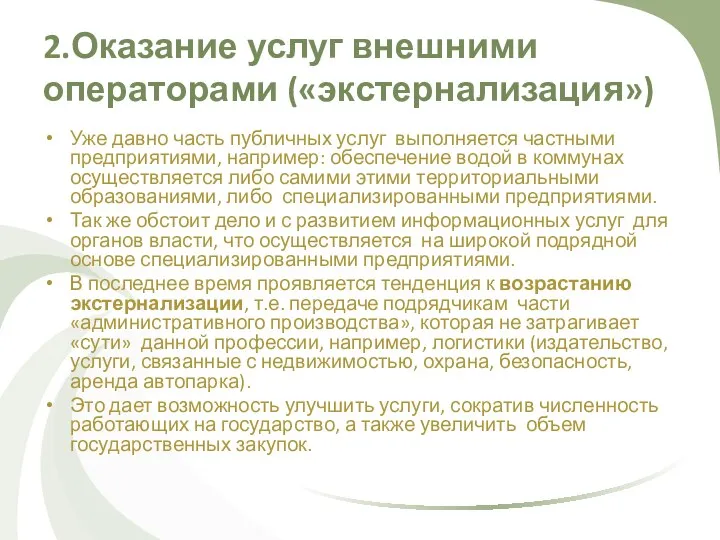 2.Оказание услуг внешними операторами («экстернализация»)

• Уже давно часть публичных услуг выполняется частными предприятиями, например: обеспечение водой в коммунах осуществляется либо самими этими территориальными образованиями, либо специализированными предприятиями.
• Так же обстоит дело и с развитием информационных услуг для органов власти, что осуществляется на широкой подрядной основе специализированными предприятиями.
• В последнее время проявляется тенденция к возрастанию экстернализации, т.е. передаче подрядчикам части «административного производства», которая не затрагивает «сути» данной профессии, например, логистики (издательство, услуги, связанные с недвижимостью, охрана, безопасность, аренда автопарка).
• Это дает возможность улучшить услуги, сократив численность работающих на государство, а также увеличить объем государственных закупок.